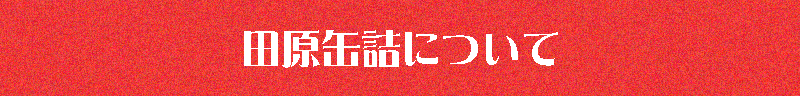 田原缶詰について